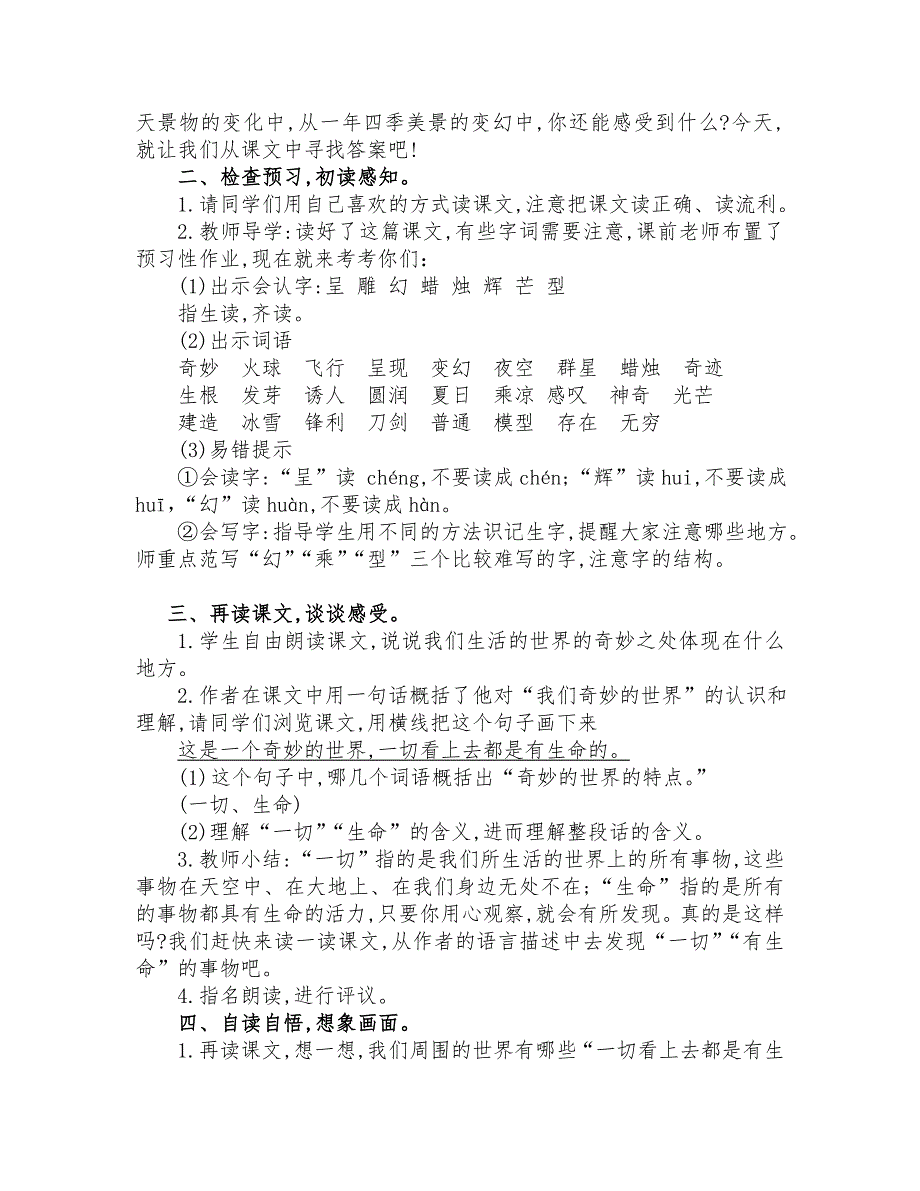 天景物的变化中,从一年四季美景的变幻中,你还能感受到什么?今天,就让我们从课文中寻找答案吧!

二、检查预习,初读感知。

1.请同学们用自己喜欢的方式读课文,注意把课文读正确、读流利。

2.教师导学:读好了这篇课文,有些字词需要注意,课前老师布置了预习性作业,现在就来考考你们:

(1)出示会认字:呈 雕 幻 蜡 烛 辉 芒 型

指生读,齐读。

(2)出示词语

奇妙 火球 飞行 呈现 变幻 夜空 群星 蜡烛 奇迹

生根 发芽 诱人 圆润 夏日 乘凉 感叹 神奇 光芒

建造 冰雪 锋利 刀剑 普通 模型 存在 无穷

(3)易错提示

①会读字:“呈”读 chéng,不要读成 chén;“辉”读 hui,不要读成 huī,“幻”读 huàn,不要读成 hàn。

②会写字:指导学生用不同的方法识记生字,提醒大家注意哪些地方。师重点范写“幻”“乘”“型”三个比较难写的字,注意字的结构。

三、再读课文,谈谈感受。

1.学生自由朗读课文,说说我们生活的世界的奇妙之处体现在什么地方。

2.作者在课文中用一句话概括了他对“我们奇妙的世界”的认识和理解,请同学们浏览课文,用横线把这个句子画下来

这是一个奇妙的世界,一切看上去都是有生命的。

(1)这个句子中,哪几个词语概括出“奇妙的世界的特点。”

(一切、生命)

(2)理解“一切”“生命”的含义,进而理解整段话的含义。

3.教师小结:“一切”指的是我们所生活的世界上的所有事物,这些事物在天空中、在大地上、在我们身边无处不在;“生命”指的是所有的事物都具有生命的活力,只要你用心观察,就会有所发现。真的是这样吗?我们赶快来读一读课文,从作者的语言描述中去发现“一切”“有生命”的事物吧。

4.指名朗读,进行评议。

四、自读自悟,想象画面。

1.再读课文,想一想,我们周围的世界有哪些“一切看上去都是有生